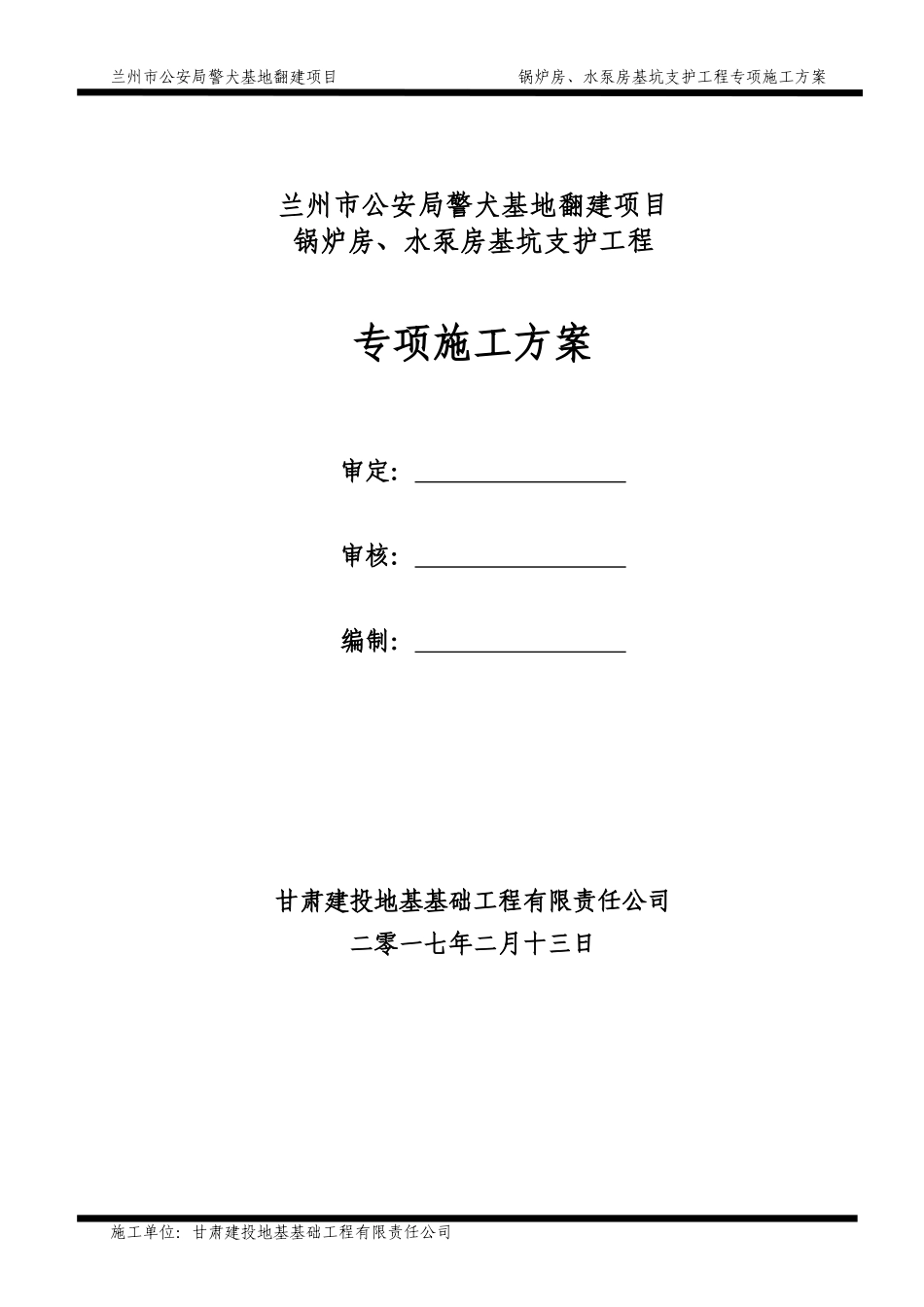 兰州市公安局警犬基地翻建项目 锅炉房、水泵房基坑支护工程专项施工方案

兰州市公安局警犬基地翻建项目
锅炉房、水泵房基坑支护工程

专项施工方案

审定：

审核：

编制：

甘肃建投地基基础工程有限责任公司
二零一七年二月十三日

施工单位：甘肃建投地基基础工程有限责任公司